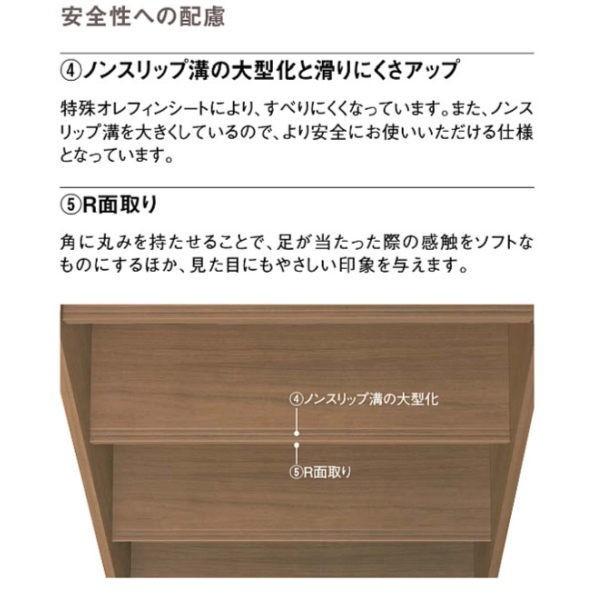 安全性への配慮

④ノンスリップ溝の大型化と滑りにくさアップ

特殊オレフィンシートにより、すべりにくくなっています。また、ノンスリップ溝を大きくしているので、より安全にお使いいただける仕様となっています。

⑤R面取り

角に丸みを持たせることで、足が当たった際の感触をソフトなものにするほか、見た目にもやさしい印象を与えます。

④ノンスリップ溝の大型化

⑤R面取り